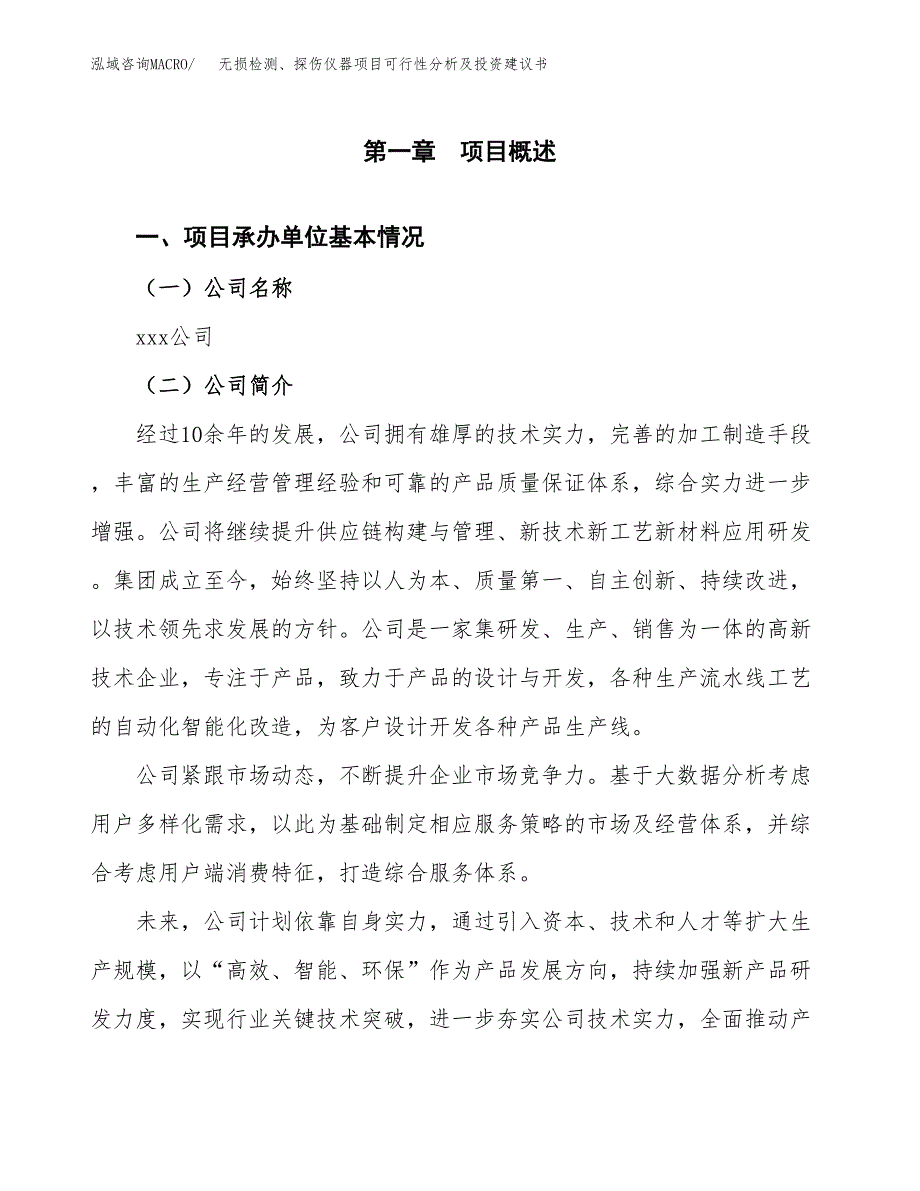 泓域咨询MACRO/　无损检测、探伤仪器项目可行性分析及投资建议书

第一章　项目概述

一、项目承办单位基本情况

（一）公司名称

xxx公司

（二）公司简介

经过10余年的发展，公司拥有雄厚的技术实力，完善的加工制造手段，丰富的生产经营管理经验和可靠的产品质量保证体系，综合实力进一步增强。公司将继续提升供应链构建与管理、新技术新工艺新材料应用研发。集团成立至今，始终坚持以人为本、质量第一、自主创新、持续改进，以技术领先求发展的方针。公司是一家集研发、生产、销售为一体的高新技术企业，专注于产品，致力于产品的设计与开发，各种生产流水线工艺的自动化智能化改造，为客户设计开发各种产品生产线。

公司紧跟市场动态，不断提升企业市场竞争力。基于大数据分析考虑用户多样化需求，以此为基础制定相应服务策略的市场及经营体系，并综合考虑用户端消费特征，打造综合服务体系。

未来，公司计划依靠自身实力，通过引入资本、技术和人才等扩大生产规模，以“高效、智能、环保”作为产品发展方向，持续加强新产品研发力度，实现行业关键技术突破，进一步夯实公司技术实力，全面推动产